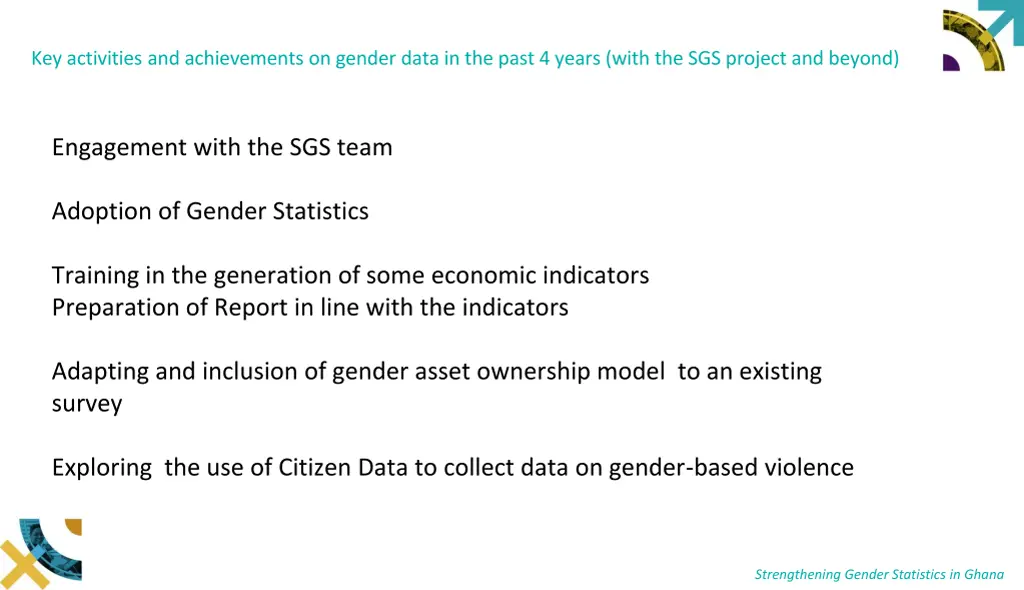 Key activities and achievements on gender data in the past 4 years (with the SGS project and beyond)

Engagement with the SGS team

Adoption of Gender Statistics

Training in the generation of some economic indicators
Preparation of Report in line with the indicators

Adapting and inclusion of gender asset ownership model to an existing survey

Exploring the use of Citizen Data to collect data on gender-based violence

Strengthening Gender Statistics in Ghana